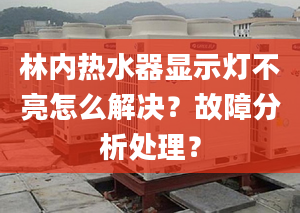 林内热水器显示灯不亮怎么解决？故障分析处理？